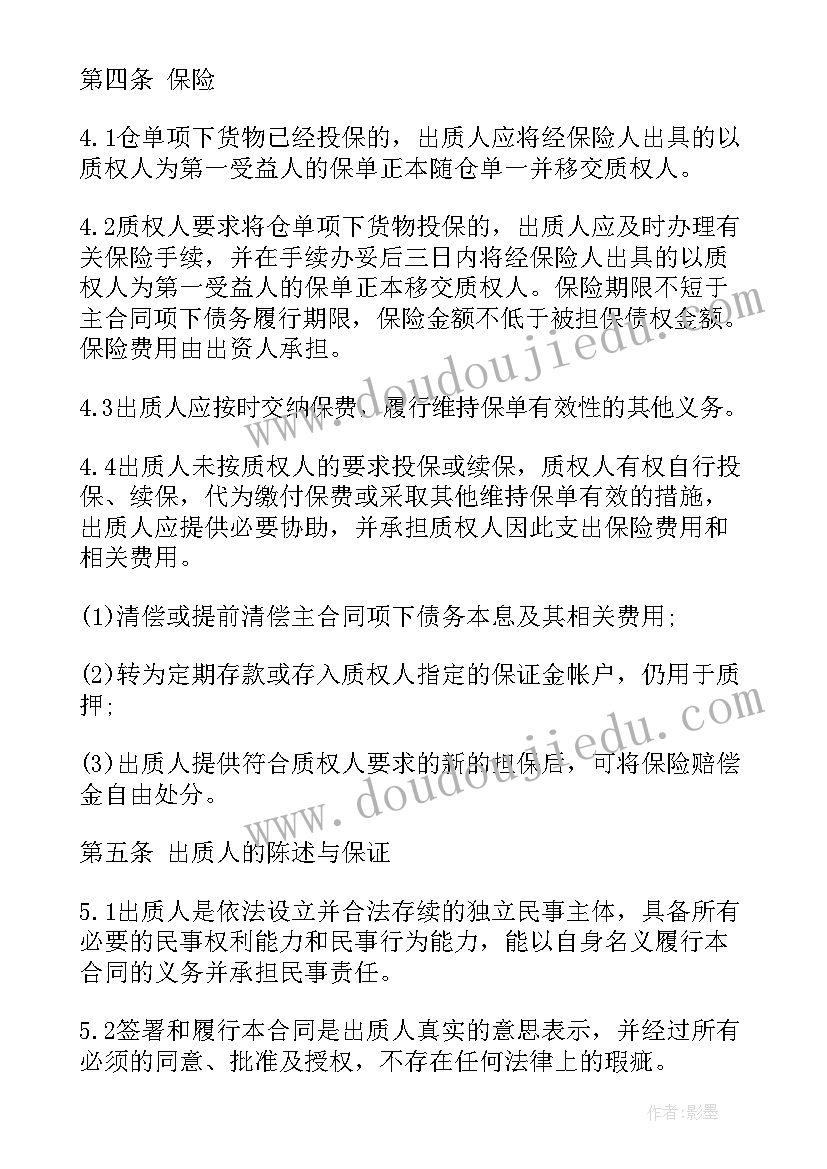 第四条 保险

4.1仓单项下货物已经投保的，出质人应将经保险人出具的以质权人为第一受益人的保单正本随仓单一并移交质权人。

4.2质权人要求将仓单项下货物投保的，出质人应及时办理有关保险手续，并在手续办妥后三日内将经保险人出具的以质权人为第一受益人的保单正本移交质权人。保险期限不短于主合同项下债务履行期限，保险金额不低于被担保债权金额。保险费用由出资人承担。

4.3出质人应按时交纳保费，履行维持保单有效性的其他义务。

4.4出质人未按质权人的要求投保或续保，质权人有权自行投保、续保，代为缴付保费或采取其他维持保单有效的措施，出质人应提供必要协助，并承担质权人因此支出保险费用和相关费用。

(1)清偿或提前清偿主合同项下债务本息及其相关费用;

(2)转为定期存款或存入质权人指定的保证金帐户，仍用于质押;

(3)出质人提供符合质权人要求的新的担保后，可将保险赔偿金自由处分。

第五条 出质人的陈述与保证

5.1出质人是依法设立并合法存续的独立民事主体，具备所有必要的民事权利能力和民事行为能力，能以自身名义履行本合同的义务并承担民事责任。

5.2签署和履行本合同是出质人真实的意思表示，并经过所有必须的同意、批准及授权，不存在任何法律上的瑕疵。

www.doudoujiedu.com

www.doudoujiedu.com

作者:影墨